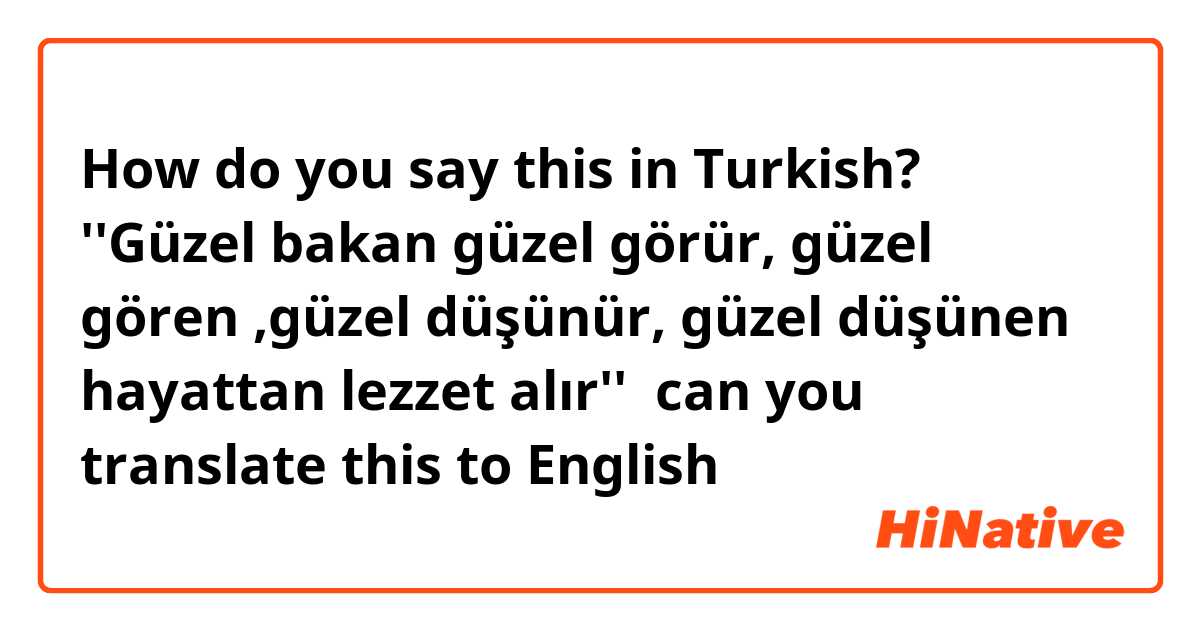 How do you say this in Turkish? ''Güzel bakan güzel görür, güzel gören ,güzel düşünür, güzel düşünen hayattan lezzet alır''  can you translate this to English

HiNative